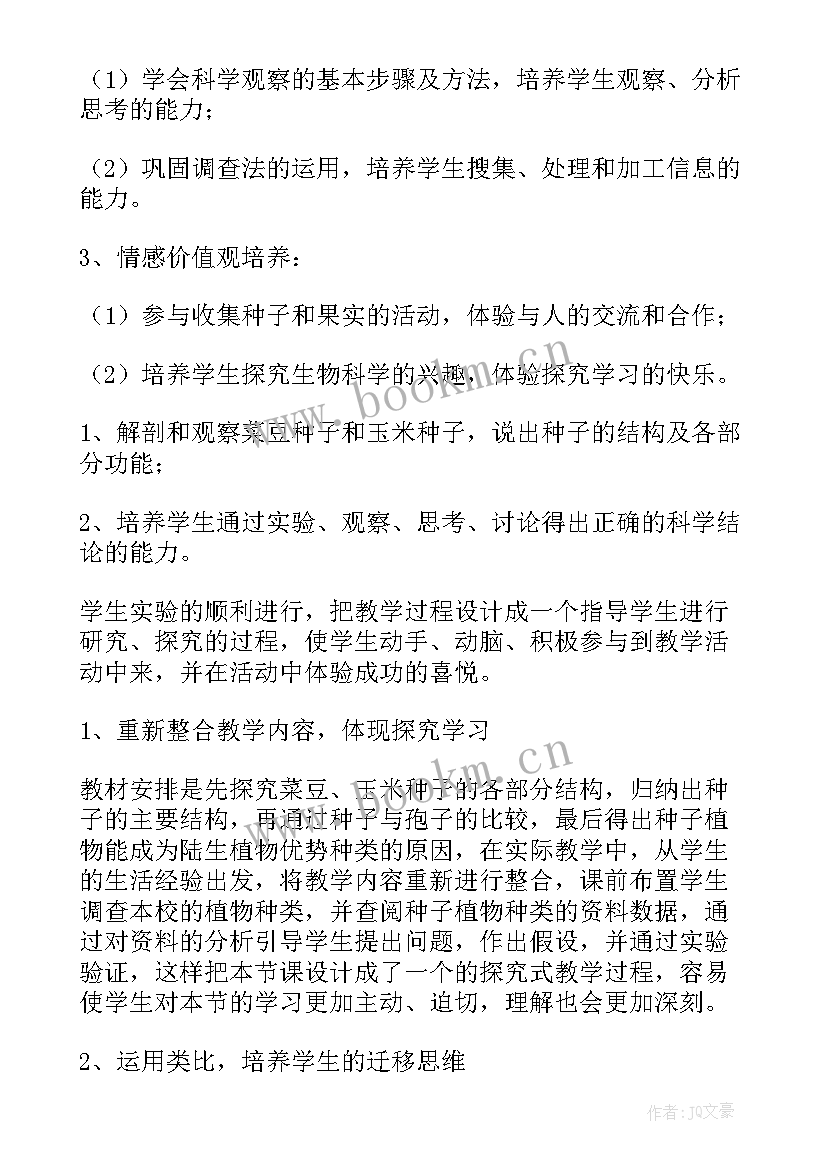 （1）学会科学观察的基本步骤及方法，培养学生观察、分析思考的能力；

（2）巩固调查法的运用，培养学生搜集、处理和加工信息的能力。

3、情感价值观培养：

（1）参与收集种子和果实的活动，体验与人的交流和合作；

（2）培养学生探究生物科学的兴趣，体验探究学习的快乐。

1、解剖和观察菜豆种子和玉米种子，说出种子的结构及各部分功能；

2、培养学生通过实验、观察、思考、讨论得出正确的科学结论的能力。

学生实验的顺利进行，把教学过程设计成一个指导学生进行研究、探究的过程，使学生动手、动脑、积极参与到教学活动中来，并在活动中体验成功的喜悦。

1、重新整合教学内容，体现探究学习

教材安排是先探究菜豆、玉米种子的各部分结构，归纳出种子的主要结构，再通过种子与孢子的比较，最后得出种子植物能成为陆生植物优势种类的原因，在实际教学中，从学生的生活经验出发，将教学内容重新进行整合，课前布置学生调查本校的植物种类，并查阅种子植物种类的资料数据，通过对资料的分析引导学生提出问题，作出假设，并通过实验验证，这样把本节课设计成了一个的探究式教学过程，容易使学生对本节的学习更加主动、迫切，理解也会更加深刻。

2、运用类比，培养学生的迁移思维

www.bookm.cn

www.bookm.cn

作者：JQ文豪